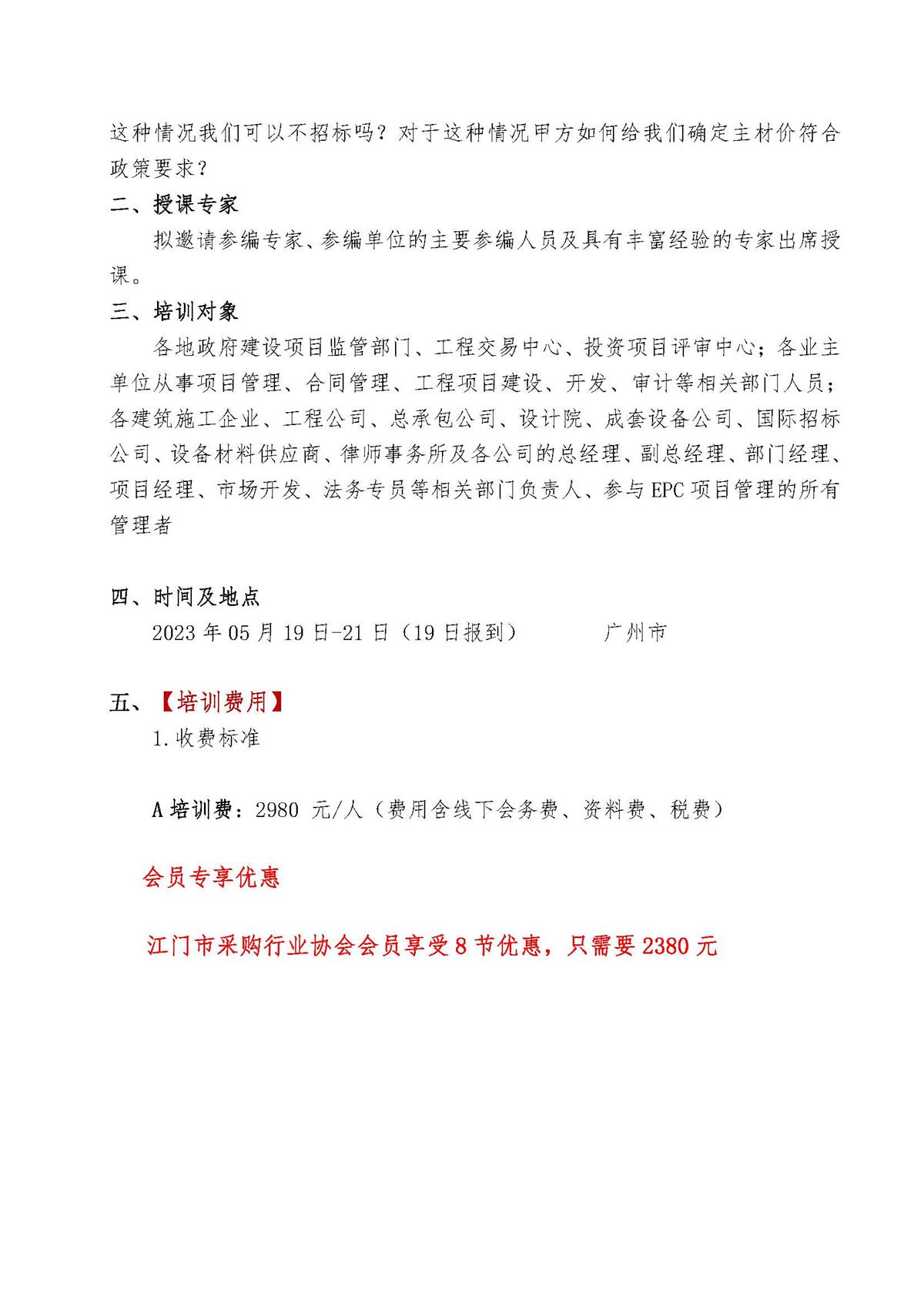 这种情况我们可以不招标吗？对于这种情况甲方如何给我们确定主材价符合政策要求？

二、授课专家

拟邀请参编专家、参编单位的主要参编人员及具有丰富经验的专家出席授课。

三、培训对象

各地政府建设项目监管部门、工程交易中心、投资项目评审中心；各业主单位从事项目管理、合同管理、工程项目建设、开发、审计等相关部门人员；各建筑施工企业、工程公司、总承包公司、设计院、成套设备公司、国际招标公司、设备材料供应商、律师事务所及各公司的总经理、副总经理、部门经理、项目经理、市场开发、法务专员等相关部门负责人、参与EPC项目管理的所有管理者

四、时间及地点

2023年05月19日-21日（19日报到）　　广州市

五、【培训费用】

1.收费标准

A培训费：2980 元/人（费用含线下会务费、资料费、税费）

会员专享优惠

江门市采购行业协会会员享受8节优惠，只需要2380元